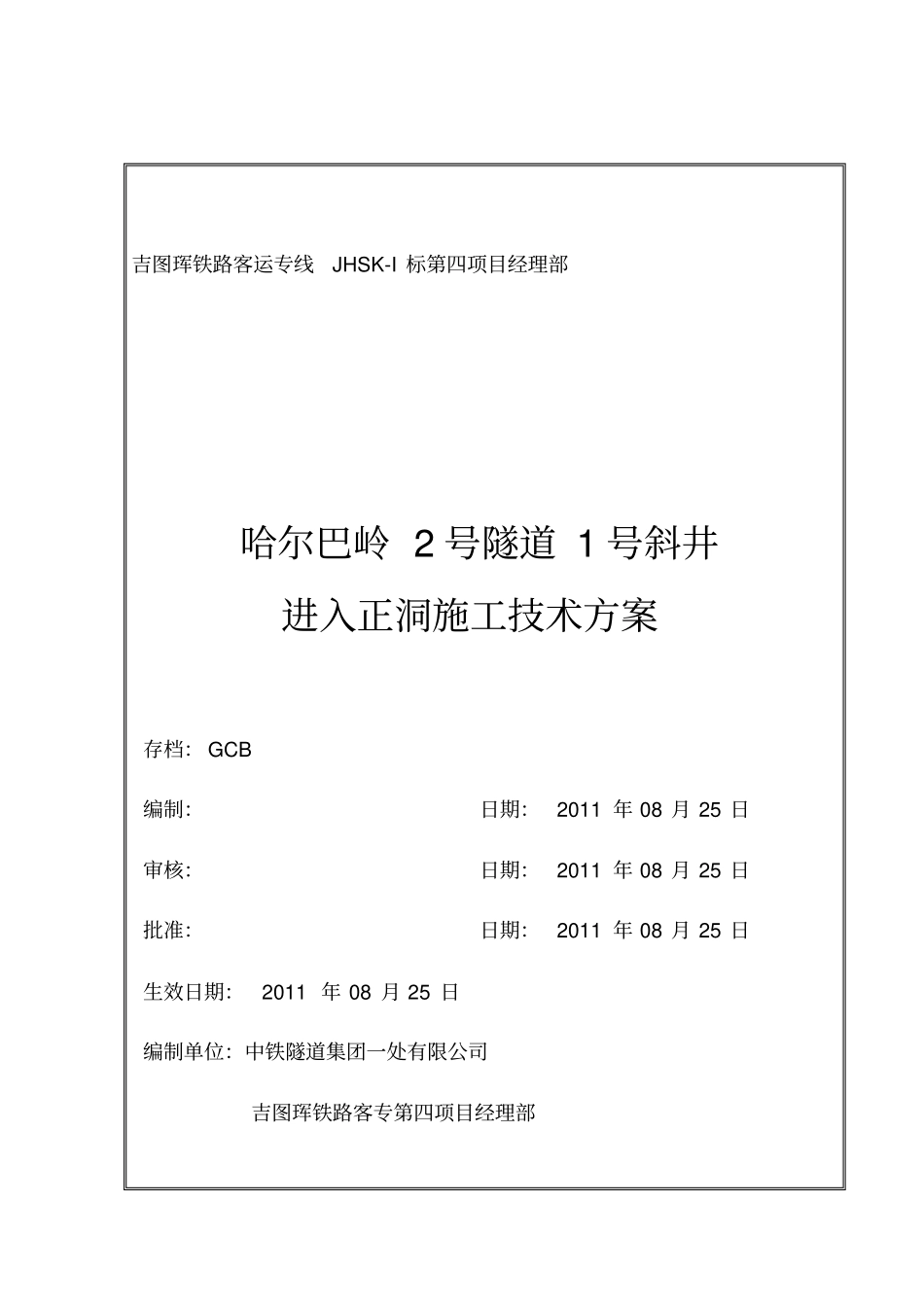 吉图珲铁路客运专线 JHSK-I 标第四项目经理部

哈尔巴岭 2 号隧道 1 号斜井

进入正洞施工技术方案

存档: GCB

编制: 日期: 2011 年 08 月 25 日

审核: 日期: 2011 年 08 月 25 日

批准: 日期: 2011 年 08 月 25 日

生效日期: 2011 年 08 月 25 日

编制单位: 中铁隧道集团一处有限公司

吉图珲铁路客专第四项目经理部